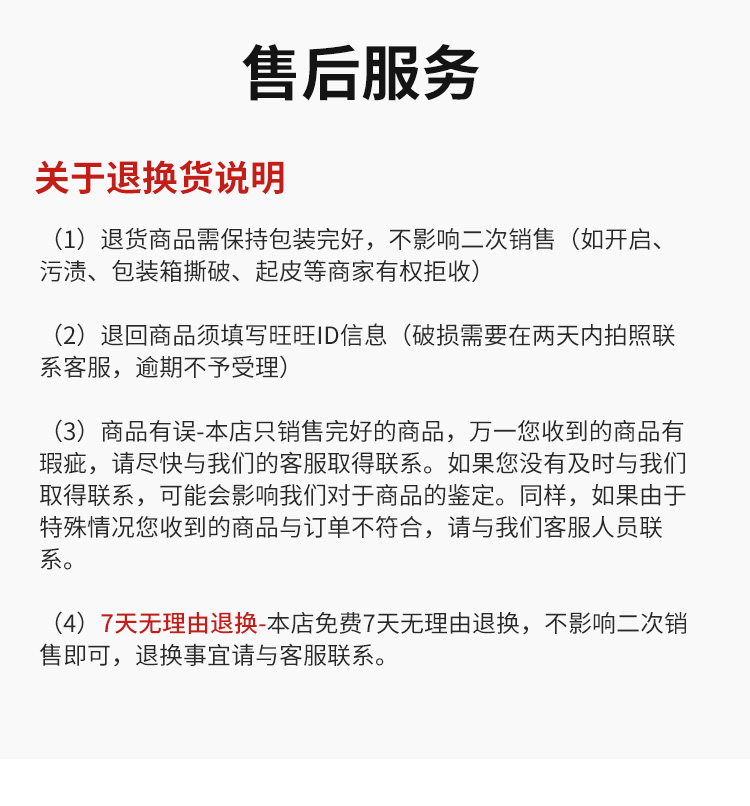 售后服务

关于退换货说明

（1）退货商品需保持包装完好，不影响二次销售（如开启、污渍、包装箱撕破、起皮等商家有权拒收）

（2）退回商品须填写旺旺ID信息（破损需要在两天内拍照联系客服，逾期不予受理）

（3）商品有误-本店只销售完好的商品，万一您收到的商品有瑕疵，请尽快与我们的客服取得联系。如果您没有及时与我们取得联系，可能会影响我们对于商品的鉴定。同样，如果由于特殊情况您收到的商品与订单不符合，请与我们客服人员联系。

（4）7天无理由退换-本店免费7天无理由退换，不影响二次销售即可，退换事宜请与客服联系。